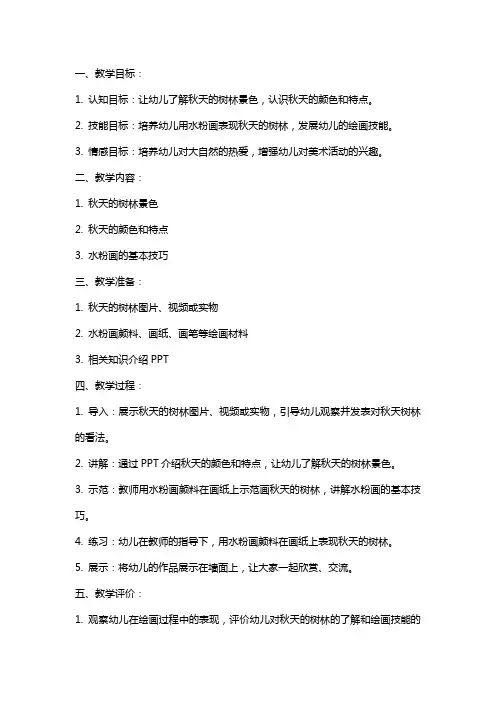 一、教学目标：

1. 认知目标：让幼儿了解秋天的树林景色，认识秋天的颜色和特点。

2. 技能目标：培养幼儿用水粉画表现秋天的树林，发展幼儿的绘画技能。

3. 情感目标：培养幼儿对大自然的热爱，增强幼儿对美术活动的兴趣。

二、教学内容：

1. 秋天的树林景色

2. 秋天的颜色和特点

3. 水粉画的基本技巧

三、教学准备：

1. 秋天的树林图片、视频或实物

2. 水粉画颜料、画纸、画笔等绘画材料

3. 相关知识介绍 PPT

四、教学过程：

1. 导入：展示秋天的树林图片、视频或实物，引导幼儿观察并发表对秋天树林的看法。

2. 讲解：通过 PPT 介绍秋天的颜色和特点，让幼儿了解秋天的树林景色。

3. 示范：教师用水粉画颜料在画纸上示范画秋天的树林，讲解水粉画的基本技巧。

4. 练习：幼儿在教师的指导下，用水粉画颜料在画纸上表现秋天的树林。

5. 展示：将幼儿的作品展示在墙面上，让大家一起欣赏、交流。

五、教学评价：

1. 观察幼儿在绘画过程中的表现，评价幼儿对秋天的树林的了解和绘画技能的